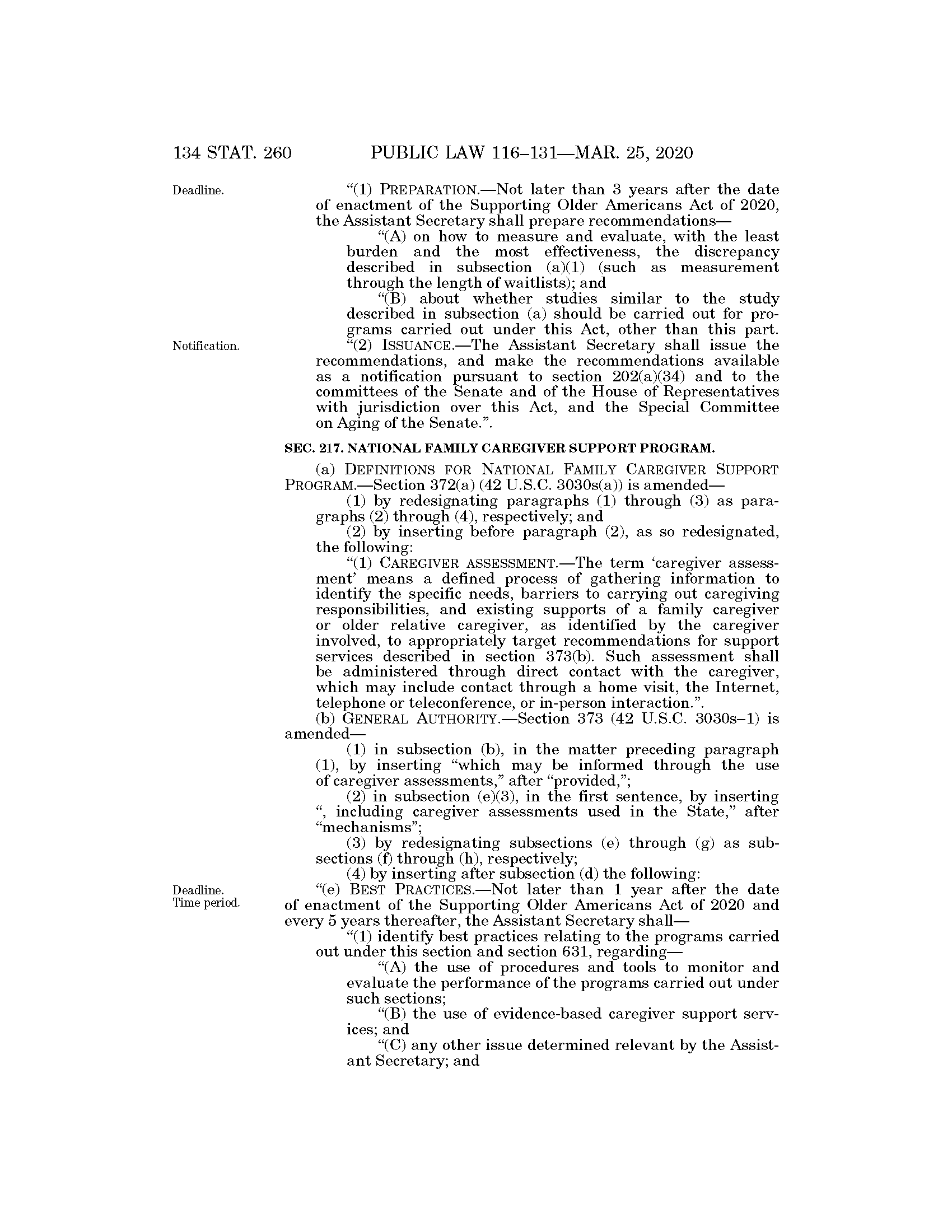 134 STAT. 260 PUBLIC LAW 116–131—MAR. 25, 2020

Deadline.

"(1) PREPARATION.—Not later than 3 years after the date of enactment of the Supporting Older Americans Act of 2020, the Assistant Secretary shall prepare recommendations—

"(A) on how to measure and evaluate, with the least burden and the most effectiveness, the discrepancy described in subsection (a)(1) (such as measurement through the length of waitlists); and

"(B) about whether studies similar to the study described in subsection (a) should be carried out for programs carried out under this Act, other than this part.

Notification.

"(2) ISSUANCE.—The Assistant Secretary shall issue the recommendations, and make the recommendations available as a notification pursuant to section 202(a)(34) and to the committees of the Senate and of the House of Representatives with jurisdiction over this Act, and the Special Committee on Aging of the Senate.".

SEC. 217. NATIONAL FAMILY CAREGIVER SUPPORT PROGRAM.

(a) DEFINITIONS FOR NATIONAL FAMILY CAREGIVER SUPPORT PROGRAM.—Section 372(a) (42 U.S.C. 3030s(a)) is amended—

(1) by redesignating paragraphs (1) through (3) as paragraphs (2) through (4), respectively; and

(2) by inserting before paragraph (2), as so redesignated, the following:

"(1) CAREGIVER ASSESSMENT.—The term 'caregiver assessment' means a defined process of gathering information to identify the specific needs, barriers to carrying out caregiving responsibilities, and existing supports of a family caregiver or older relative caregiver, as identified by the caregiver involved, to appropriately target recommendations for support services described in section 373(b). Such assessment shall be administered through direct contact with the caregiver, which may include contact through a home visit, the Internet, telephone or teleconference, or in-person interaction.".

(b) GENERAL AUTHORITY.—Section 373 (42 U.S.C. 3030s–1) is amended—

(1) in subsection (b), in the matter preceding paragraph (1), by inserting "which may be informed through the use of caregiver assessments," after "provided,";

(2) in subsection (e)(3), in the first sentence, by inserting ", including caregiver assessments used in the State," after "mechanisms";

(3) by redesignating subsections (e) through (g) as subsections (f) through (h), respectively;

(4) by inserting after subsection (d) the following:

Deadline. Time period.

"(e) BEST PRACTICES.—Not later than 1 year after the date of enactment of the Supporting Older Americans Act of 2020 and every 5 years thereafter, the Assistant Secretary shall—

"(1) identify best practices relating to the programs carried out under this section and section 631, regarding—

"(A) the use of procedures and tools to monitor and evaluate the performance of the programs carried out under such sections;

"(B) the use of evidence-based caregiver support services; and

"(C) any other issue determined relevant by the Assistant Secretary; and